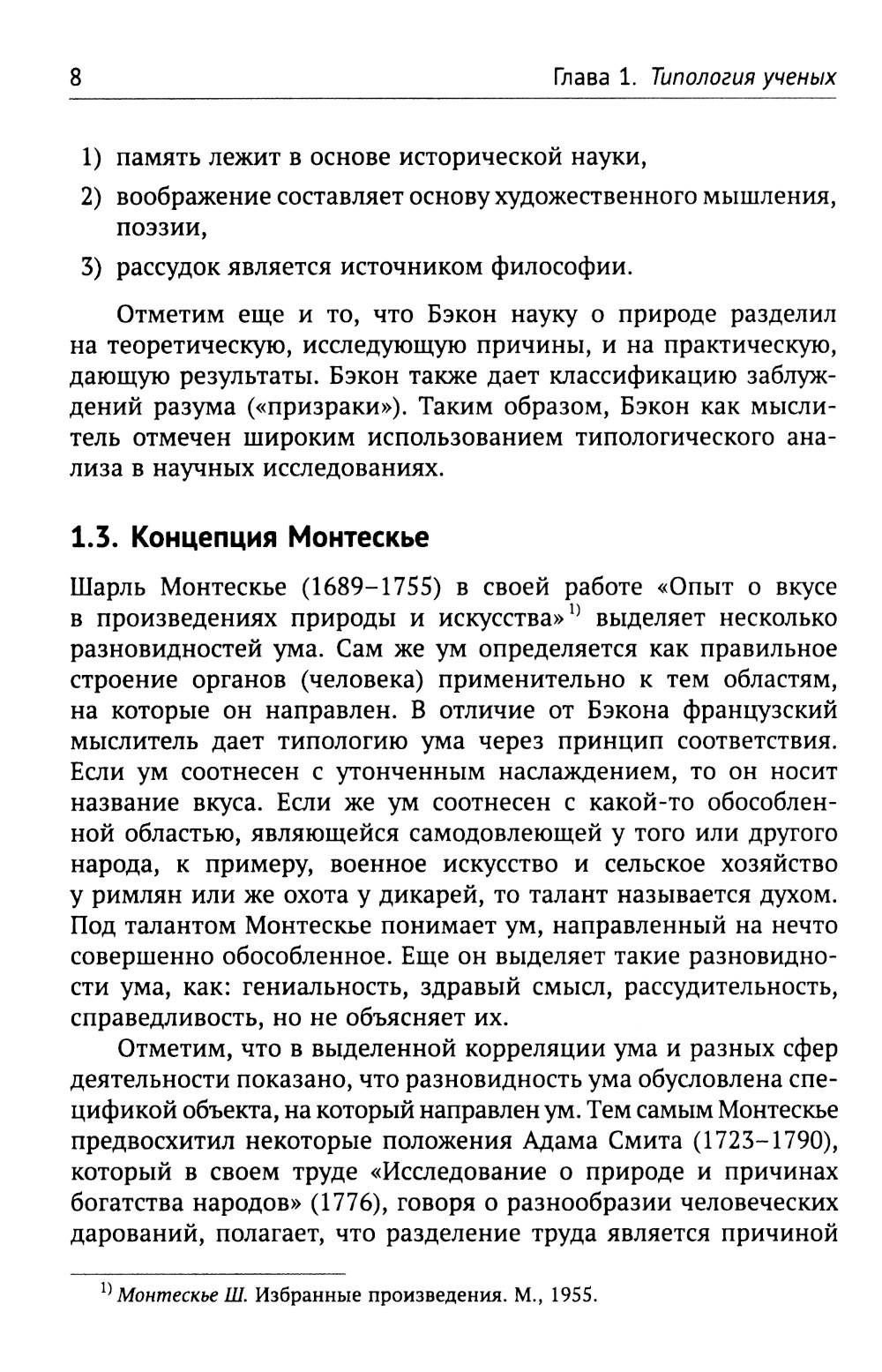 8 Глава 1. Типология ученых

1) память лежит в основе исторической науки,

2) воображение составляет основу художественного мышления, поэзии,

3) рассудок является источником философии.

Отметим еще и то, что Бэкон науку о природе разделил на теоретическую, исследующую причины, и на практическую, дающую результаты. Бэкон также дает классификацию заблуждений разума («призраки»). Таким образом, Бэкон как мыслитель отмечен широким использованием типологического анализа в научных исследованиях.

1.3. Концепция Монтескье

Шарль Монтескье (1689–1755) в своей работе «Опыт о вкусе в произведениях природы и искусства»$^{1)}$ выделяет несколько разновидностей ума. Сам же ум определяется как правильное строение органов (человека) применительно к тем областям, на которые он направлен. В отличие от Бэкона французский мыслитель дает типологию ума через принцип соответствия. Если ум соотнесен с утонченным наслаждением, то он носит название вкуса. Если же ум соотнесен с какой-то обособленной областью, являющейся самодовлеющей у того или другого народа, к примеру, военное искусство и сельское хозяйство у римлян или же охота у дикарей, то талант называется духом. Под талантом Монтескье понимает ум, направленный на нечто совершенно обособленное. Еще он выделяет такие разновидности ума, как: гениальность, здравый смысл, рассудительность, справедливость, но не объясняет их.

Отметим, что в выделенной корреляции ума и разных сфер деятельности показано, что разновидность ума обусловлена спецификой объекта, на который направлен ум. Тем самым Монтескье предвосхитил некоторые положения Адама Смита (1723–1790), который в своем труде «Исследование о природе и причинах богатства народов» (1776), говоря о разнообразии человеческих дарований, полагает, что разделение труда является причиной

$^{1)}$ Монтескье Ш. Избранные произведения. М., 1955.